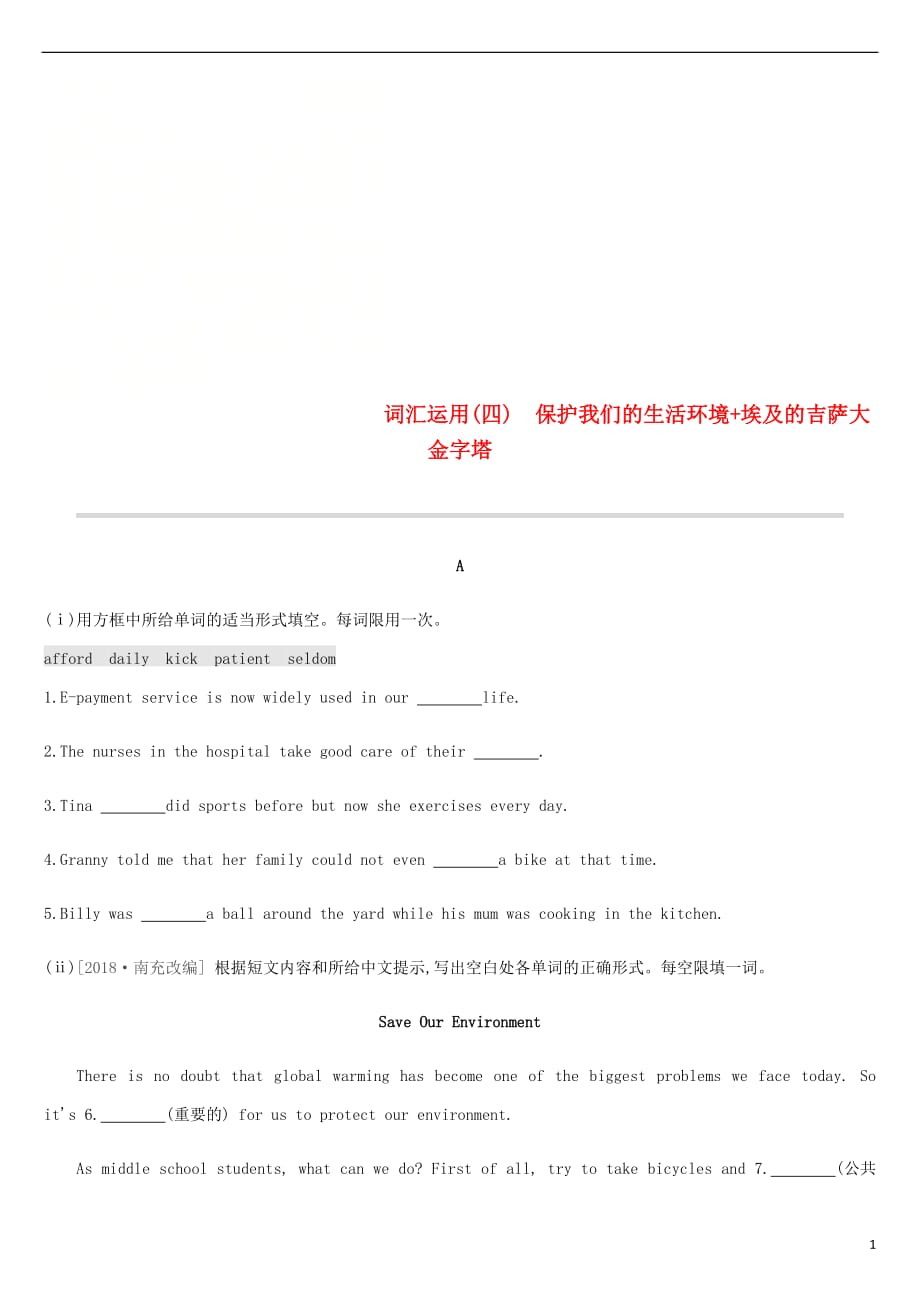 词汇运用(四)　保护我们的生活环境+埃及的吉萨大金字塔

A

(ⅰ)用方框中所给单词的适当形式填空。每词限用一次。

afford　daily　kick　patient　seldom

1.E-payment service is now widely used in our ________life.

2.The nurses in the hospital take good care of their ________.

3.Tina ________did sports before but now she exercises every day.

4.Granny told me that her family could not even ________a bike at that time.

5.Billy was ________a ball around the yard while his mum was cooking in the kitchen.

(ⅱ)[2018·南充改编] 根据短文内容和所给中文提示,写出空白处各单词的正确形式。每空限填一词。

Save Our Environment

There is no doubt that global warming has become one of the biggest problems we face today. So it's 6.________(重要的) for us to protect our environment.

As middle school students, what can we do? First of all, try to take bicycles and 7.________(公共

1